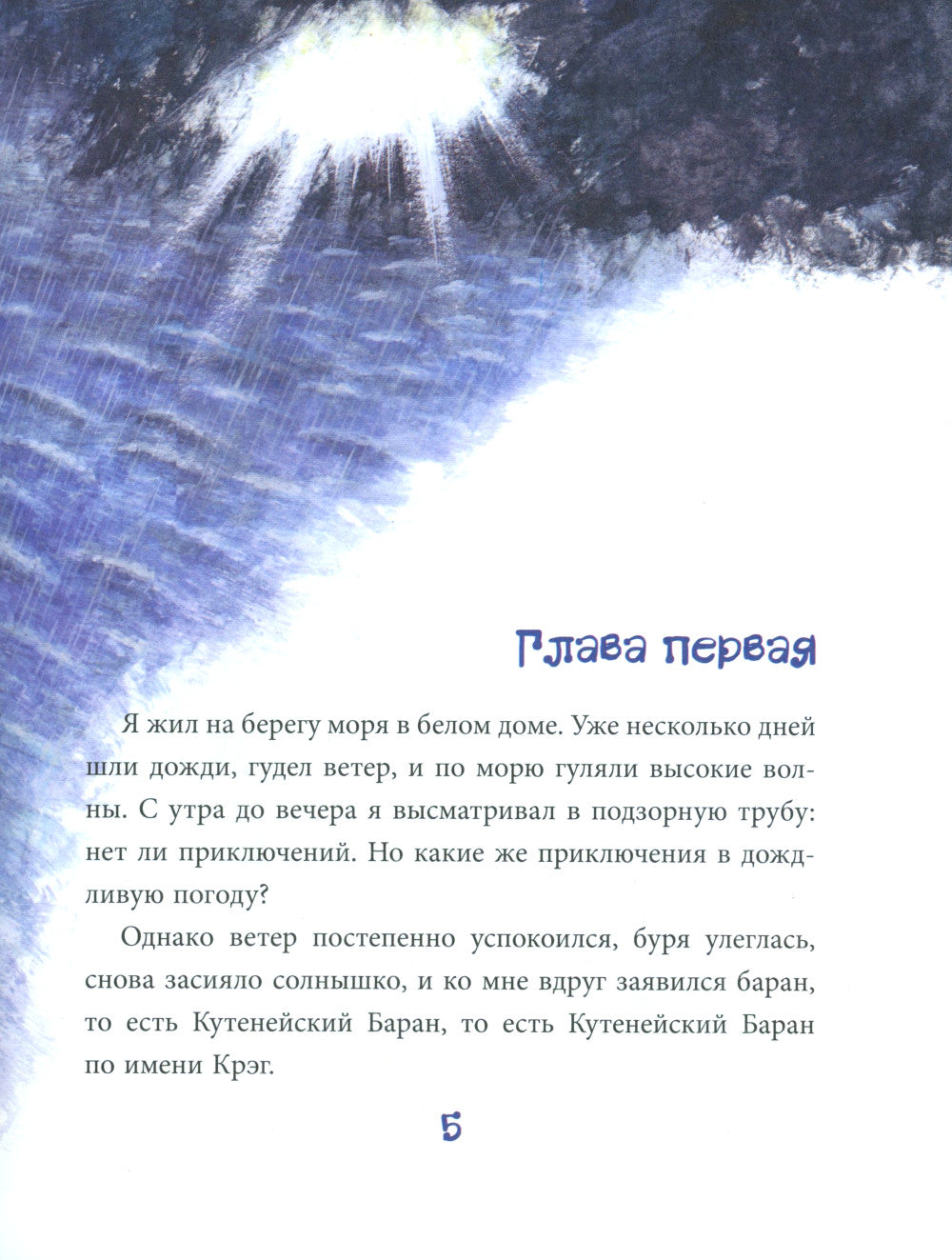 Глава первая

Я жил на берегу моря в белом доме. Уже несколько дней шли дожди, гудел ветер, и по морю гуляли высокие волны. С утра до вечера я высматривал в подзорную трубу: нет ли приключений. Но какие же приключения в дождливую погоду?

Однако ветер постепенно успокоился, буря улеглась, снова засияло солнышко, и ко мне вдруг заявился баран, то есть Кутенейский Баран, то есть Кутенейский Баран по имени Крэг.

5